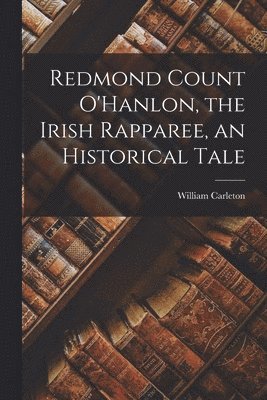 Redmond Count O'Hanlon, the Irish Rapparee, an Historical Tale

William Carleton